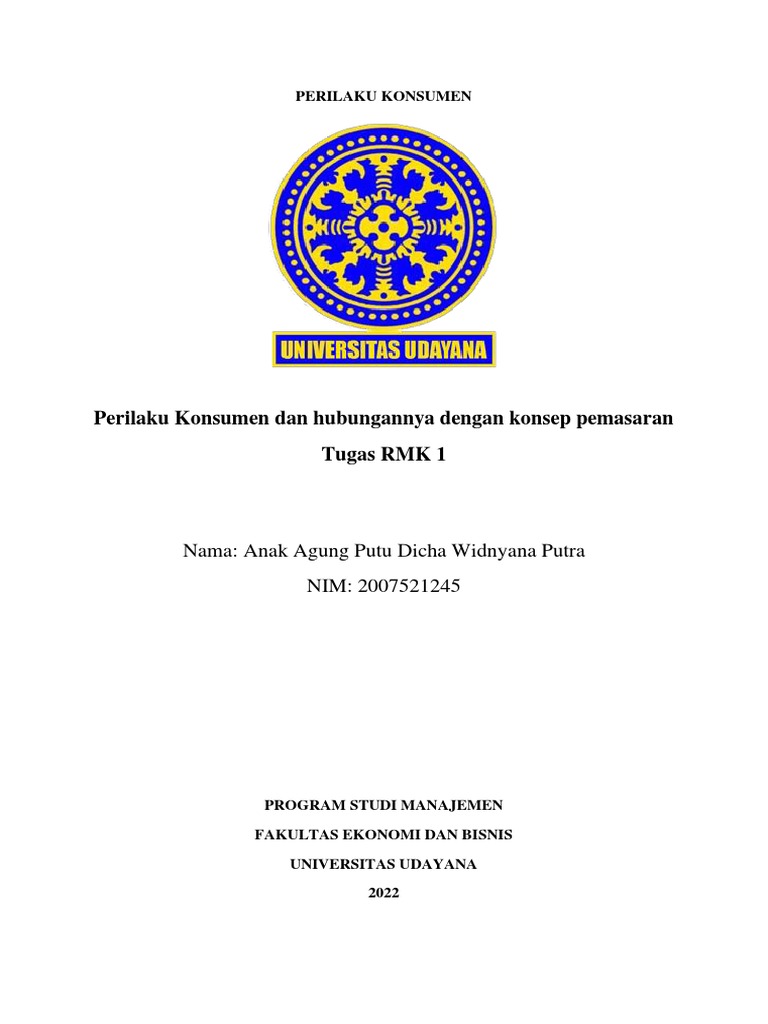 PERILAKU KONSUMEN

UNIVERSITAS UDAYANA

Perilaku Konsumen dan hubungannya dengan konsep pemasaran

Tugas RMK 1

Nama: Anak Agung Putu Dicha Widnyana Putra

NIM: 2007521245

PROGRAM STUDI MANAJEMEN

FAKULTAS EKONOMI DAN BISNIS

UNIVERSITAS UDAYANA

2022